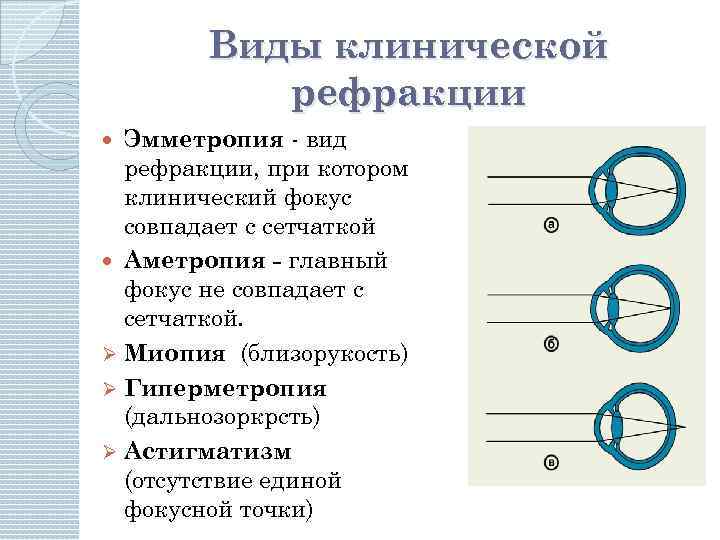 Виды клинической рефракции

• Эмметропия - вид рефракции, при котором клинический фокус совпадает с сетчаткой

• Аметропия – главный фокус не совпадает с сетчаткой.

➢ Миопия (близорукость)

➢ Гиперметропия (дальнозоркрсть)

➢ Астигматизм (отсутствие единой фокусной точки)

а

б

в